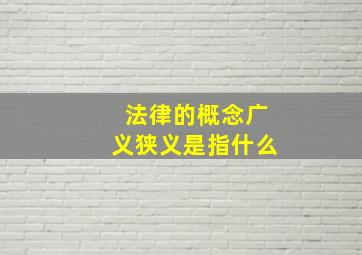 法律的概念广义狭义是指什么